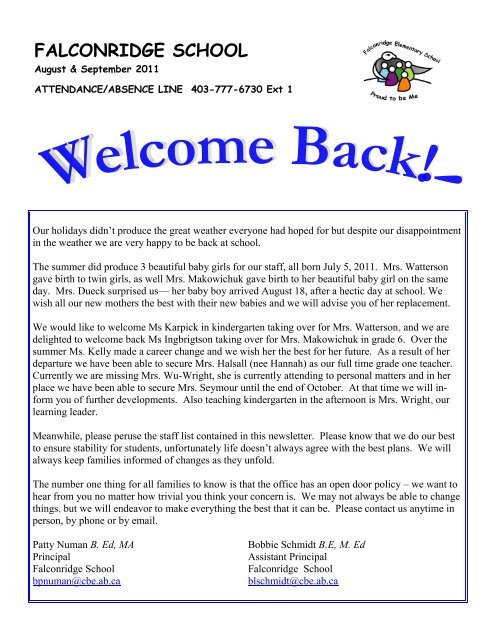 FALCONRIDGE SCHOOL

August & September 2011

ATTENDANCE/ABSENCE LINE 403-777-6730 Ext 1

Falconridge Elementary School

Proud to be Me

Welcome Back!

Our holidays didn't produce the great weather everyone had hoped for but despite our disappointment in the weather we are very happy to be back at school.

The summer did produce 3 beautiful baby girls for our staff, all born July 5, 2011. Mrs. Watterson gave birth to twin girls, as well Mrs. Makowichuk gave birth to her beautiful baby girl on the same day. Mrs. Dueck surprised us— her baby boy arrived August 18, after a hectic day at school. We wish all our new mothers the best with their new babies and we will advise you of her replacement.

We would like to welcome Ms Karpick in kindergarten taking over for Mrs. Watterson, and we are delighted to welcome back Ms Ingbrigtson taking over for Mrs. Makowichuk in grade 6. Over the summer Ms. Kelly made a career change and we wish her the best for her future. As a result of her departure we have been able to secure Mrs. Halsall (nee Hannah) as our full time grade one teacher. Currently we are missing Mrs. Wu-Wright, she is currently attending to personal matters and in her place we have been able to secure Mrs. Seymour until the end of October. At that time we will inform you of further developments. Also teaching kindergarten in the afternoon is Mrs. Wright, our learning leader.

Meanwhile, please peruse the staff list contained in this newsletter. Please know that we do our best to ensure stability for students, unfortunately life doesn't always agree with the best plans. We will always keep families informed of changes as they unfold.

The number one thing for all families to know is that the office has an open door policy – we want to hear from you no matter how trivial you think your concern is. We may not always be able to change things, but we will endeavor to make everything the best that it can be. Please contact us anytime in person, by phone or by email.

Patty Numan B. Ed, MA
Principal
Falconridge School
bpnuman@cbe.ab.ca

Bobbie Schmidt B.E, M. Ed
Assistant Principal
Falconridge School
blschmidt@cbe.ab.ca